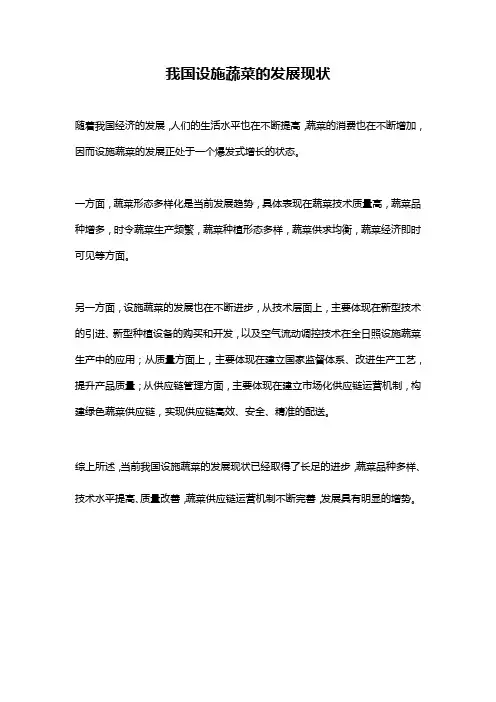 我国设施蔬菜的发展现状

随着我国经济的发展，人们的生活水平也在不断提高，蔬菜的消费也在不断增加，因而设施蔬菜的发展正处于一个爆发式增长的状态。

一方面，蔬菜形态多样化是当前发展趋势，具体表现在蔬菜技术质量高，蔬菜品种增多，时令蔬菜生产频繁，蔬菜种植形态多样，蔬菜供求均衡，蔬菜经济即时可见等方面。

另一方面，设施蔬菜的发展也在不断进步，从技术层面上，主要体现在新型技术的引进、新型种植设备的购买和开发，以及空气流动调控技术在全日照设施蔬菜生产中的应用；从质量方面上，主要体现在建立国家监督体系、改进生产工艺，提升产品质量；从供应链管理方面，主要体现在建立市场化供应链运营机制，构建绿色蔬菜供应链，实现供应链高效、安全、精准的配送。

综上所述，当前我国设施蔬菜的发展现状已经取得了长足的进步，蔬菜品种多样、技术水平提高、质量改善，蔬菜供应链运营机制不断完善，发展具有明显的增势。